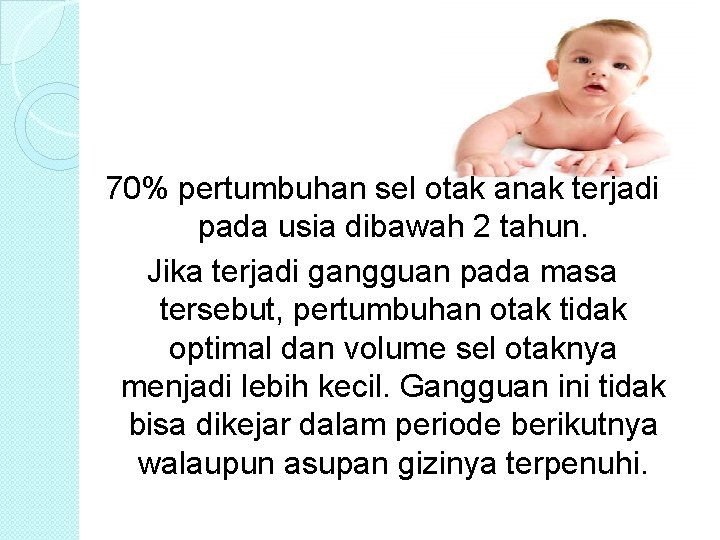 70% pertumbuhan sel otak anak terjadi pada usia dibawah 2 tahun.

Jika terjadi gangguan pada masa tersebut, pertumbuhan otak tidak optimal dan volume sel otaknya menjadi lebih kecil. Gangguan ini tidak bisa dikejar dalam periode berikutnya walaupun asupan gizinya terpenuhi.